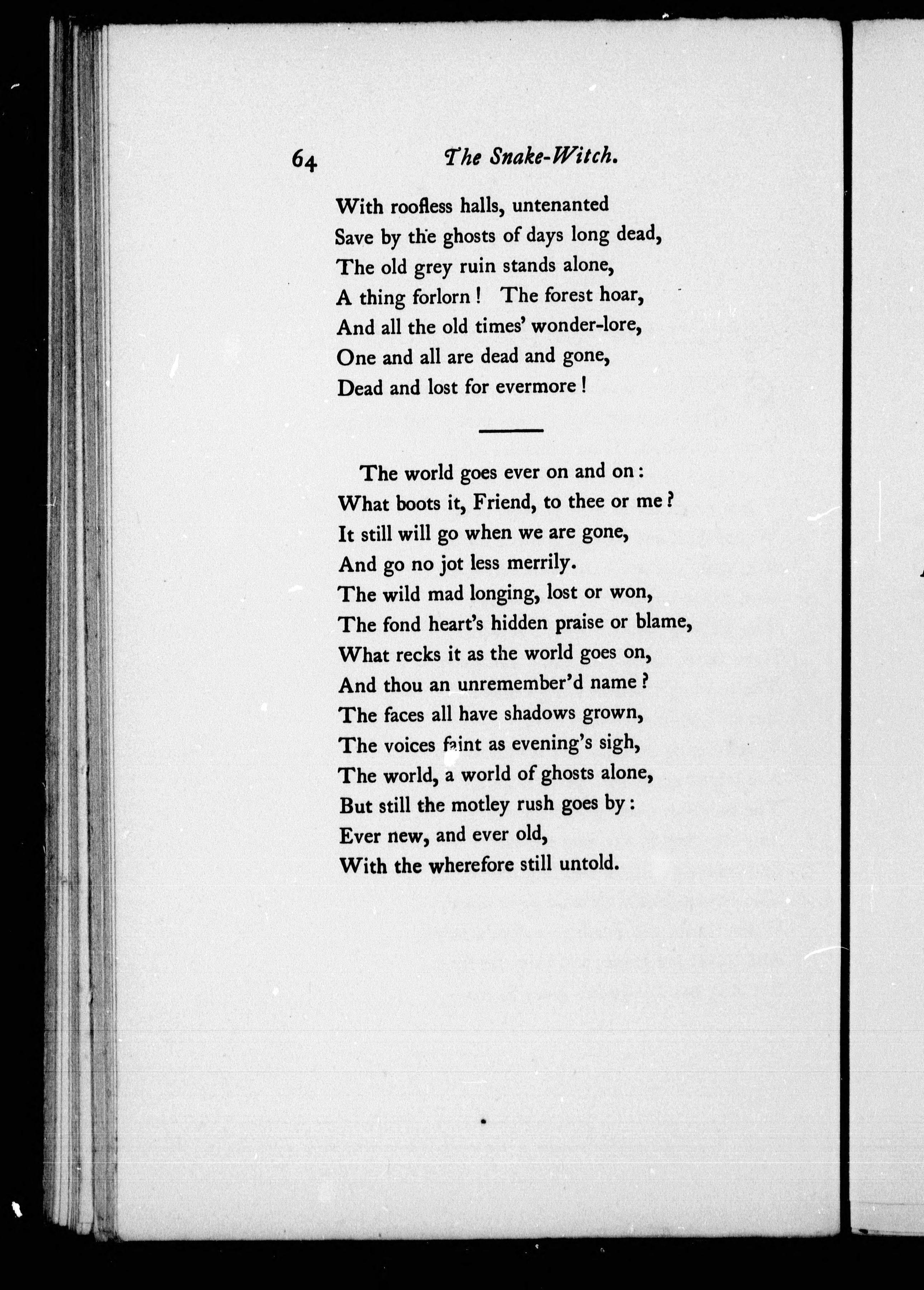 64 The Snake-Witch.

With roofless halls, untenanted
Save by the ghosts of days long dead,
The old grey ruin stands alone,
A thing forlorn! The forest hoar,
And all the old times' wonder-lore,
One and all are dead and gone,
Dead and lost for evermore!

The world goes ever on and on:
What boots it, Friend, to thee or me?
It still will go when we are gone,
And go no jot less merrily.
The wild mad longing, lost or won,
The fond heart's hidden praise or blame,
What recks it as the world goes on,
And thou an unremember'd name?
The faces all have shadows grown,
The voices faint as evening's sigh,
The world, a world of ghosts alone,
But still the motley rush goes by:
Ever new, and ever old,
With the wherefore still untold.